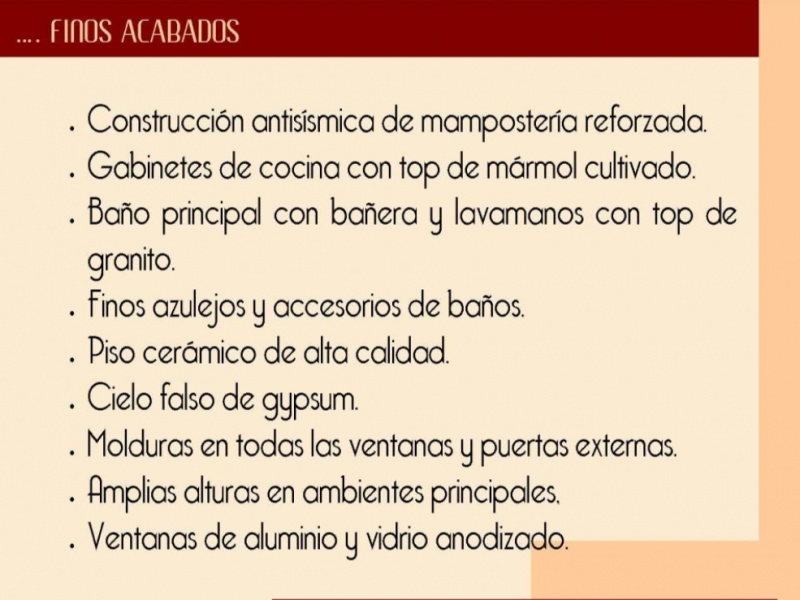 .... FINOS ACABADOS

. Construcción antisísmica de mampostería reforzada.
. Gabinetes de cocina con top de mármol cultivado.
. Baño principal con bañera y lavamanos con top de granito.
. Finos azulejos y accesorios de baños.
. Piso cerámico de alta calidad.
. Cielo falso de gypsum.
. Molduras en todas las ventanas y puertas externas.
. Amplias alturas en ambientes principales.
. Ventanas de aluminio y vidrio anodizado.